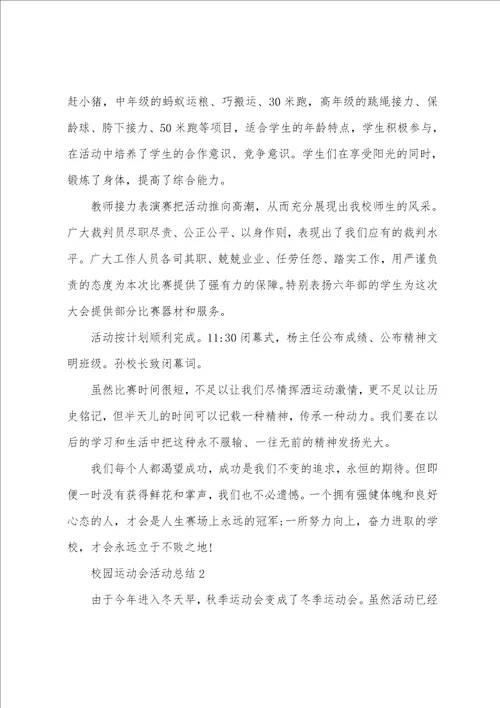 赶小猪，中年级的蚂蚁运粮、巧搬运、30米跑，高年级的跳绳接力、保龄球、胯下接力、50米跑等项目，适合学生的年龄特点，学生积极参与，在活动中培养了学生的合作意识、竞争意识。学生们在享受阳光的同时，锻炼了身体，提高了综合能力。

教师接力表演赛把活动推向高潮，从而充分展现出我校师生的风采。广大裁判员尽职尽责、公正公平、以身作则，表现出了我们应有的裁判水平。广大工作人员各司其职、兢兢业业、任劳任怨、踏实工作，用严谨负责的态度为本次比赛提供了强有力的保障。特别表扬六年部的学生为这次大会提供部分比赛器材和服务。

活动按计划顺利完成。11:30闭幕式，杨主任公布成绩、公布精神文明班级。孙校长致闭幕词。

虽然比赛时间很短，不足以让我们尽情挥洒运动激情，更不足以让历史铭记，但半天儿的时间可以记载一种精神，传承一种动力。我们要在以后的学习和生活中把这种永不服输、一往无前的精神发扬光大。

我们每个人都渴望成功，成功是我们不变的追求，永恒的期待。但即便一时没有获得鲜花和掌声，我们也不必遗憾。一个拥有强健体魄和良好心态的人，才会是人生赛场上永远的冠军;一所努力向上，奋力进取的学校，才会永远立于不败之地!

校园运动会活动总结2

由于今年进入冬天早，秋季运动会变成了冬季运动会。虽然活动已经